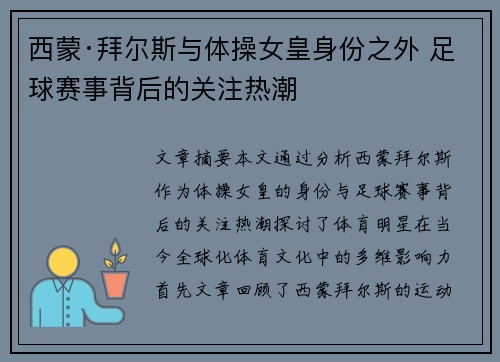 西蒙·拜尔斯与体操女皇身份之外 足球赛事背后的关注热潮

文章摘要本文通过分析西蒙拜尔斯作为体操女皇的身份与足球赛事背后的关注热潮探讨了体育明星在当今全球化体育文化中的多维影响力首先文章回顾了西蒙拜尔斯的运动